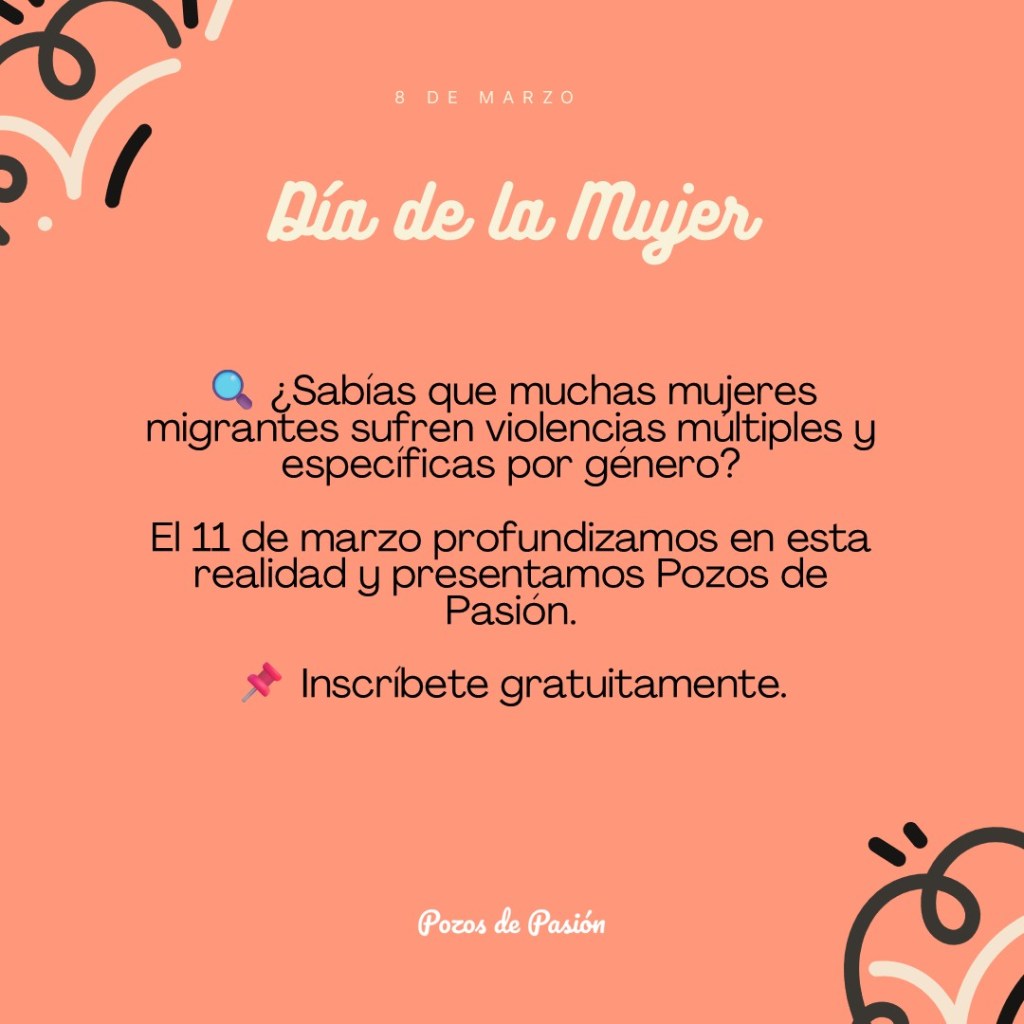 8 DE MARZO

Día de la Mujer

🔍 ¿Sabías que muchas mujeres migrantes sufren violencias múltiples y específicas por género?

El 11 de marzo profundizamos en esta realidad y presentamos Pozos de Pasión.

📌 Inscríbete gratuitamente.

Pozos de Pasión